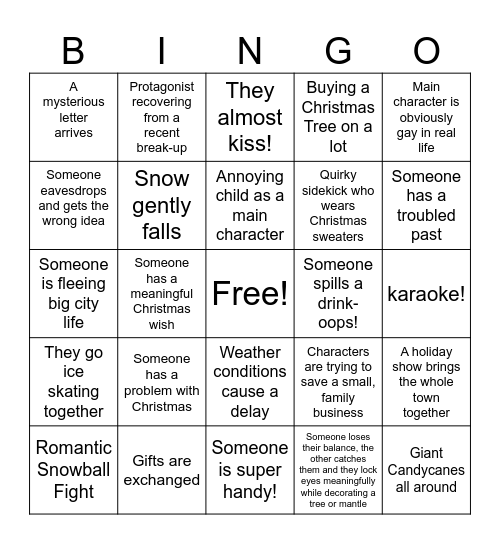 | B | I | N | G | O |
|---|---|---|---|---|
| A mysterious letter arrives | Protagonist recovering from a recent break-up | They almost kiss! | Buying a Christmas Tree on a lot | Main character is obviously gay in real life |
| Someone eavesdrops and gets the wrong idea | Snow gently falls | Annoying child as a main character | Quirky sidekick who wears Christmas sweaters | Someone has a troubled past |
| Someone is fleeing big city life | Someone has a meaningful Christmas wish | Free! | Someone spills a drink-oops! | karaoke! |
| They go ice skating together | Someone has a problem with Christmas | Weather conditions cause a delay | Characters are trying to save a small, family business | A holiday show brings the whole town together |
| Romantic Snowball Fight | Gifts are exchanged | Someone is super handy! | Someone loses their balance, the other catches them and they lock eyes meaningfully while decorating a tree or mantle | Giant Candycanes all around |